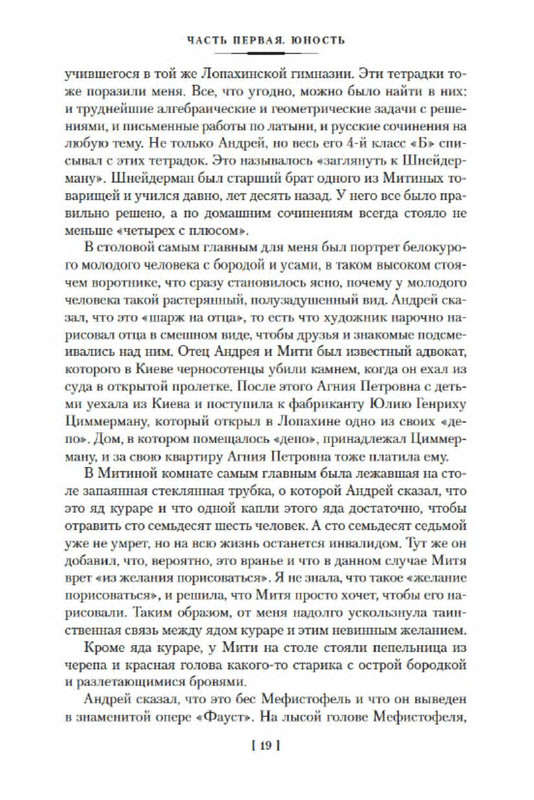 ЧАСТЬ ПЕРВАЯ. ЮНОСТЬ

учившегося в той же Лопахинской гимназии. Эти тетрадки тоже поразили меня. Все, что угодно, можно было найти в них: и труднейшие алгебраические и геометрические задачи с решениями, и письменные работы по латыни, и русские сочинения на любую тему. Не только Андрей, но весь его 4-й класс «Б» списывал с этих тетрадок. Это называлось «заглянуть к Шнейдерману». Шнейдерман был старший брат одного из Митиных товарищей и учился давно, лет десять назад. У него все было правильно решено, а по домашним сочинениям всегда стояло не меньше «четырех с плюсом».

В столовой самым главным для меня был портрет белокурого молодого человека с бородой и усами, в таком высоком стоячем воротнике, что сразу становилось ясно, почему у молодого человека такой растерянный, полузадушенный вид. Андрей сказал, что это «шарж на отца», то есть что художник нарочно нарисовал отца в смешном виде, чтобы друзья и знакомые подсмеивались над ним. Отец Андрея и Мити был известный адвокат, которого в Киеве черносотенцы убили камнем, когда он ехал из суда в открытой пролетке. После этого Агния Петровна с детьми уехала из Киева и поступила к фабриканту Юлию Генриху Циммерману, который открыл в Лопахине одно из своих «депо». Дом, в котором помещалось «депо», принадлежал Циммерману, и за свою квартиру Агния Петровна тоже платила ему.

В Митиной комнате самым главным была лежавшая на столе запаянная стеклянная трубка, о которой Андрей сказал, что это яд кураре и что одной капли этого яда достаточно, чтобы отравить сто семьдесят шесть человек. А сто семьдесят седьмой уже не умрет, но на всю жизнь останется инвалидом. Тут же он добавил, что, вероятно, это вранье и что в данном случае Митя врет «из желания порисоваться». Я не знала, что такое «желание порисоваться», и решила, что Митя просто хочет, чтобы его нарисовали. Таким образом, от меня надолго ускользнула таинственная связь между ядом кураре и этим невинным желанием.

Кроме яда кураре, у Мити на столе стояли пепельница из черепа и красная голова какого-то старика с острой бородкой и разлетающимися бровями.

Андрей сказал, что это бес Мефистофель и что он выведен в знаменитой опере «Фауст». На лысой голове Мефистофеля,

[ 19 ]